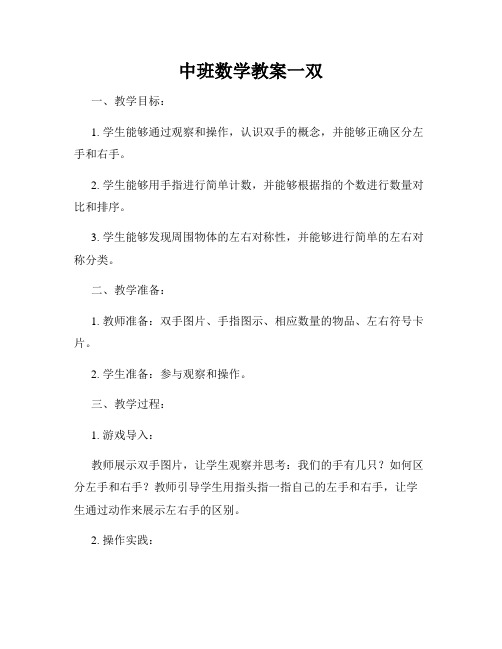 中班数学教案一双

一、教学目标：

1. 学生能够通过观察和操作，认识双手的概念，并能够正确区分左手和右手。

2. 学生能够用手指进行简单计数，并能够根据指的个数进行数量对比和排序。

3. 学生能够发现周围物体的左右对称性，并能够进行简单的左右对称分类。

二、教学准备：

1. 教师准备：双手图片、手指图示、相应数量的物品、左右符号卡片。

2. 学生准备：参与观察和操作。

三、教学过程：

1. 游戏导入：

教师展示双手图片，让学生观察并思考：我们的手有几只？如何区分左手和右手？教师引导学生用指头指一指自己的左手和右手，让学生通过动作来展示左右手的区别。

2. 操作实践：